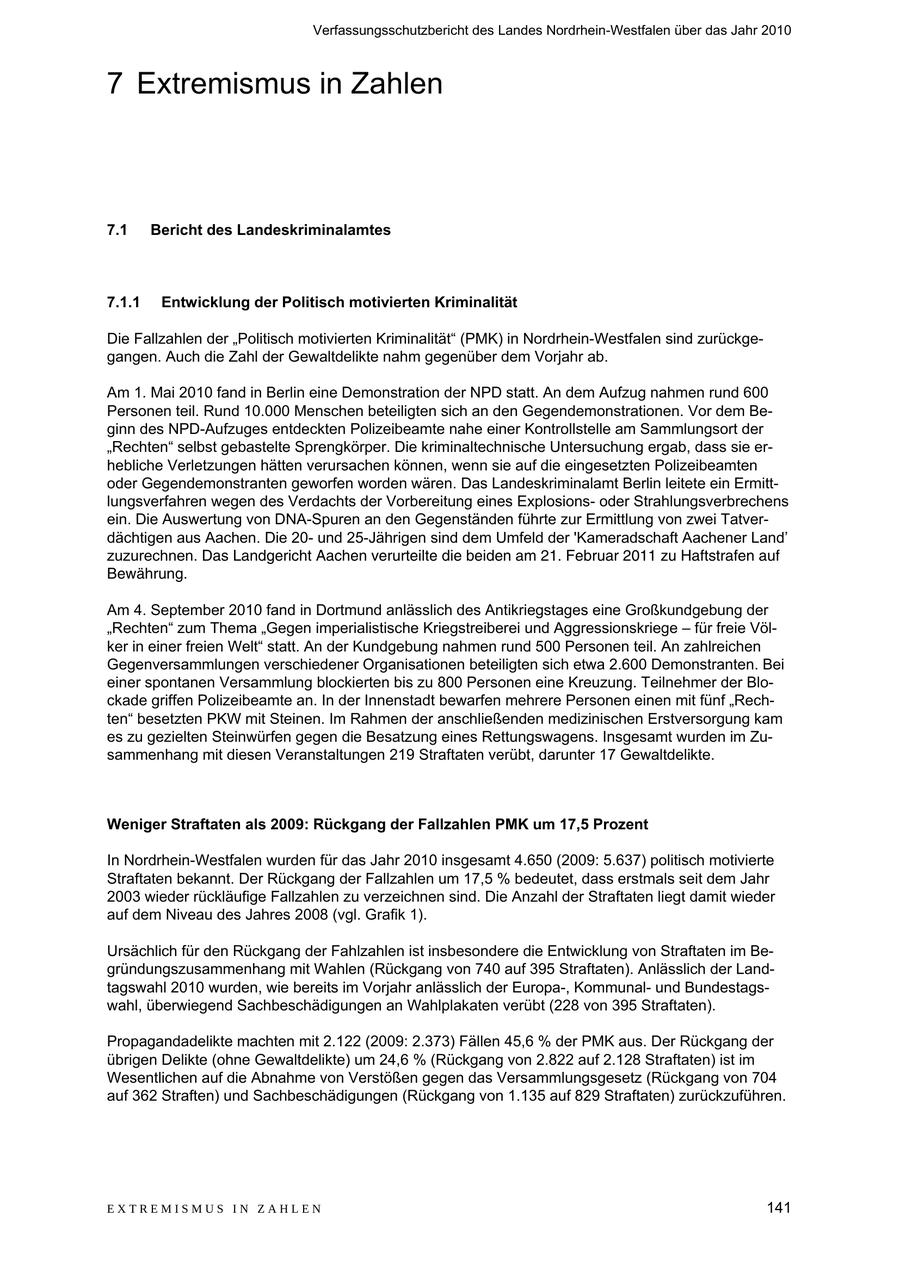 Verfassungsschutzbericht des Landes Nordrhein-Westfalen über das Jahr 2010

7 Extremismus in Zahlen

7.1 Bericht des Landeskriminalamtes

7.1.1 Entwicklung der Politisch motivierten Kriminalität

Die Fallzahlen der „Politisch motivierten Kriminalität“ (PMK) in Nordrhein-Westfalen sind zurückgegangen. Auch die Zahl der Gewaltdelikte nahm gegenüber dem Vorjahr ab.

Am 1. Mai 2010 fand in Berlin eine Demonstration der NPD statt. An dem Aufzug nahmen rund 600 Personen teil. Rund 10.000 Menschen beteiligten sich an den Gegendemonstrationen. Vor dem Beginn des NPD-Aufzuges entdeckten Polizeibeamte nahe einer Kontrollstelle am Sammlungsort der „Rechten“ selbst gebastelte Sprengkörper. Die kriminaltechnische Untersuchung ergab, dass sie erhebliche Verletzungen hätten verursachen können, wenn sie auf die eingesetzten Polizeibeamten oder Gegendemonstranten geworfen worden wären. Das Landeskriminalamt Berlin leitete ein Ermittlungsverfahren wegen des Verdachts der Vorbereitung eines Explosions- oder Strahlungsverbrechens ein. Die Auswertung von DNA-Spuren an den Gegenständen führte zur Ermittlung von zwei Tatverdächtigen aus Aachen. Die 20- und 25-Jährigen sind dem Umfeld der 'Kameradschaft Aachener Land’ zuzurechnen. Das Landgericht Aachen verurteilte die beiden am 21. Februar 2011 zu Haftstrafen auf Bewährung.

Am 4. September 2010 fand in Dortmund anlässlich des Antikriegstages eine Großkundgebung der „Rechten“ zum Thema „Gegen imperialistische Kriegstreiberei und Aggressionskriege – für freie Völker in einer freien Welt“ statt. An der Kundgebung nahmen rund 500 Personen teil. An zahlreichen Gegenversammlungen verschiedener Organisationen beteiligten sich etwa 2.600 Demonstranten. Bei einer spontanen Versammlung blockierten bis zu 800 Personen eine Kreuzung. Teilnehmer der Blockade griffen Polizeibeamte an. In der Innenstadt bewarfen mehrere Personen einen mit fünf „Rechten“ besetzten PKW mit Steinen. Im Rahmen der anschließenden medizinischen Erstversorgung kam es zu gezielten Steinwürfen gegen die Besatzung eines Rettungswagens. Insgesamt wurden im Zusammenhang mit diesen Veranstaltungen 219 Straftaten verübt, darunter 17 Gewaltdelikte.

Weniger Straftaten als 2009: Rückgang der Fallzahlen PMK um 17,5 Prozent

In Nordrhein-Westfalen wurden für das Jahr 2010 insgesamt 4.650 (2009: 5.637) politisch motivierte Straftaten bekannt. Der Rückgang der Fallzahlen um 17,5 % bedeutet, dass erstmals seit dem Jahr 2003 wieder rückläufige Fallzahlen zu verzeichnen sind. Die Anzahl der Straftaten liegt damit wieder auf dem Niveau des Jahres 2008 (vgl. Grafik 1).

Ursächlich für den Rückgang der Fahlzahlen ist insbesondere die Entwicklung von Straftaten im Begründungszusammenhang mit Wahlen (Rückgang von 740 auf 395 Straftaten). Anlässlich der Landtagswahl 2010 wurden, wie bereits im Vorjahr anlässlich der Europa-, Kommunal- und Bundestagswahl, überwiegend Sachbeschädigungen an Wahlplakaten verübt (228 von 395 Straftaten).

Propagandadelikte machten mit 2.122 (2009: 2.373) Fällen 45,6 % der PMK aus. Der Rückgang der übrigen Delikte (ohne Gewaltdelikte) um 24,6 % (Rückgang von 2.822 auf 2.128 Straftaten) ist im Wesentlichen auf die Abnahme von Verstößen gegen das Versammlungsgesetz (Rückgang von 704 auf 362 Straften) und Sachbeschädigungen (Rückgang von 1.135 auf 829 Straftaten) zurückzuführen.

EXTREMISMUS IN ZAHLEN 141